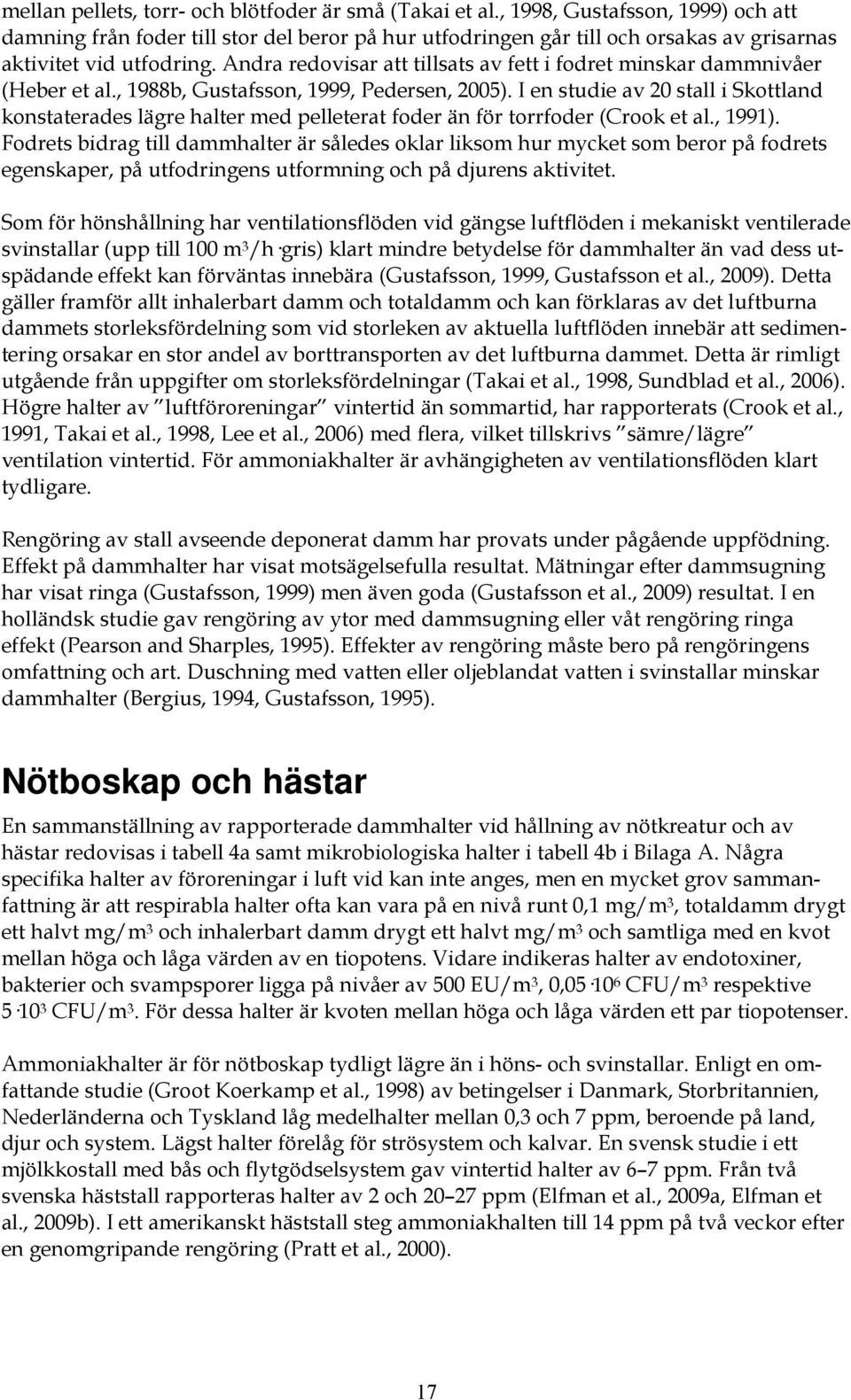 mellan pellets, torr- och blötfoder är små (Takai et al., 1998, Gustafsson, 1999) och att damning från foder till stor del beror på hur utfodringen går till och orsakas av grisarnas aktivitet vid utfodring. Andra redovisar att tillsats av fett i fodret minskar dammnivåer (Heber et al., 1988b, Gustafsson, 1999, Pedersen, 2005). I en studie av 20 stall i Skottland konstaterades lägre halter med pelleterat foder än för torrfoder (Crook et al., 1991). Fodrets bidrag till dammhalter är således oklar liksom hur mycket som beror på fodrets egenskaper, på utfodringens utformning och på djurens aktivitet.

Som för hönshållning har ventilationsflöden vid gängse luftflöden i mekaniskt ventilerade svinstallar (upp till 100 $m^3/h \cdot gris$) klart mindre betydelse för dammhalter än vad dess utspädande effekt kan förväntas innebära (Gustafsson, 1999, Gustafsson et al., 2009). Detta gäller framför allt inhalerbart damm och totaldamm och kan förklaras av det luftburna dammets storleksfördelning som vid storleken av aktuella luftflöden innebär att sedimentering orsakar en stor andel av borttransporten av det luftburna dammet. Detta är rimligt utgående från uppgifter om storleksfördelningar (Takai et al., 1998, Sundblad et al., 2006). Högre halter av "luftföroreningar" vintertid än sommartid, har rapporterats (Crook et al., 1991, Takai et al., 1998, Lee et al., 2006) med flera, vilket tillskrivs "sämre/lägre" ventilation vintertid. För ammoniakhalter är avhängigheten av ventilationsflöden klart tydligare.

Rengöring av stall avseende deponerat damm har provats under pågående uppfödning. Effekt på dammhalter har visat motsägelsefulla resultat. Mätningar efter dammsugning har visat ringa (Gustafsson, 1999) men även goda (Gustafsson et al., 2009) resultat. I en holländsk studie gav rengöring av ytor med dammsugning eller våt rengöring ringa effekt (Pearson and Sharples, 1995). Effekter av rengöring måste bero på rengöringens omfattning och art. Duschning med vatten eller oljeblandat vatten i svinstallar minskar dammhalter (Bergius, 1994, Gustafsson, 1995).

Nötboskap och hästar

En sammanställning av rapporterade dammhalter vid hållning av nötkreatur och av hästar redovisas i tabell 4a samt mikrobiologiska halter i tabell 4b i Bilaga A. Några specifika halter av föroreningar i luft vid kan inte anges, men en mycket grov sammanfattning är att respirabla halter ofta kan vara på en nivå runt 0,1 $mg/m^3$, totaldamm drygt ett halvt $mg/m^3$ och inhalerbart damm drygt ett halvt $mg/m^3$ och samtliga med en kvot mellan höga och låga värden av en tiopotens. Vidare indikeras halter av endotoxiner, bakterier och svampsporer ligga på nivåer av 500 $EU/m^3$, $0,05 \cdot 10^6$ $CFU/m^3$ respektive $5 \cdot 10^3$ $CFU/m^3$. För dessa halter är kvoten mellan höga och låga värden ett par tiopotenser.

Ammoniakhalter är för nötboskap tydligt lägre än i höns- och svinstallar. Enligt en omfattande studie (Groot Koerkamp et al., 1998) av betingelser i Danmark, Storbritannien, Nederländerna och Tyskland låg medelhalter mellan 0,3 och 7 ppm, beroende på land, djur och system. Lägst halter förelåg för strösystem och kalvar. En svensk studie i ett mjölkkostall med bås och flytgödselsystem gav vintertid halter av 6–7 ppm. Från två svenska häststall rapporteras halter av 2 och 20–27 ppm (Elfman et al., 2009a, Elfman et al., 2009b). I ett amerikanskt häststall steg ammoniakhalten till 14 ppm på två veckor efter en genomgripande rengöring (Pratt et al., 2000).

17